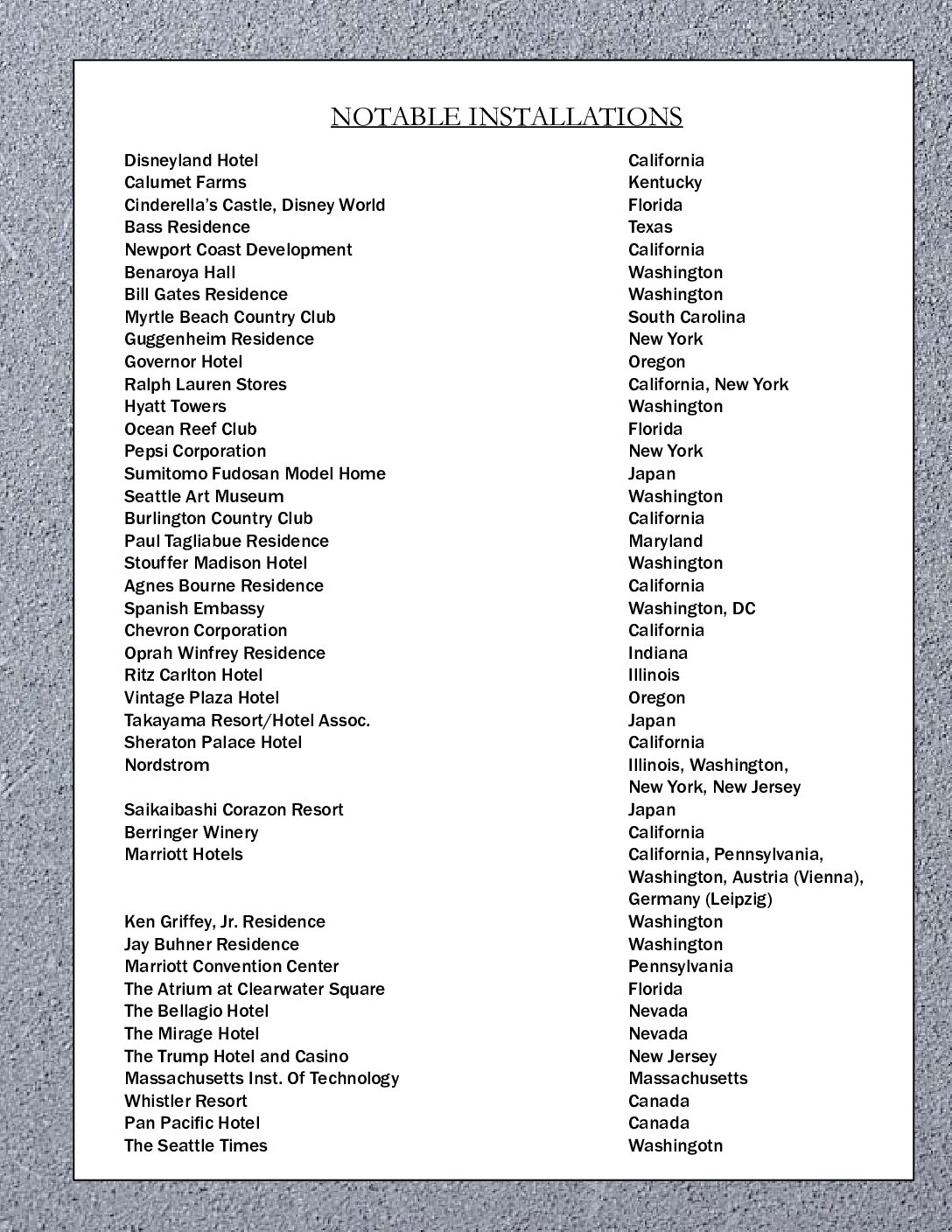 NOTABLE INSTALLATIONS

| | |
|---|---|
| Disneyland Hotel | California |
| Calumet Farms | Kentucky |
| Cinderella's Castle, Disney World | Florida |
| Bass Residence | Texas |
| Newport Coast Development | California |
| Benaroya Hall | Washington |
| Bill Gates Residence | Washington |
| Myrtle Beach Country Club | South Carolina |
| Guggenheim Residence | New York |
| Governor Hotel | Oregon |
| Ralph Lauren Stores | California, New York |
| Hyatt Towers | Washington |
| Ocean Reef Club | Florida |
| Pepsi Corporation | New York |
| Sumitomo Fudosan Model Home | Japan |
| Seattle Art Museum | Washington |
| Burlington Country Club | California |
| Paul Tagliabue Residence | Maryland |
| Stouffer Madison Hotel | Washington |
| Agnes Bourne Residence | California |
| Spanish Embassy | Washington, DC |
| Chevron Corporation | California |
| Oprah Winfrey Residence | Indiana |
| Ritz Carlton Hotel | Illinois |
| Vintage Plaza Hotel | Oregon |
| Takayama Resort/Hotel Assoc. | Japan |
| Sheraton Palace Hotel | California |
| Nordstrom | Illinois, Washington, New York, New Jersey |
| Saikaibashi Corazon Resort | Japan |
| Berringer Winery | California |
| Marriott Hotels | California, Pennsylvania, Washington, Austria (Vienna), Germany (Leipzig) |
| Ken Griffey, Jr. Residence | Washington |
| Jay Buhner Residence | Washington |
| Marriott Convention Center | Pennsylvania |
| The Atrium at Clearwater Square | Florida |
| The Bellagio Hotel | Nevada |
| The Mirage Hotel | Nevada |
| The Trump Hotel and Casino | New Jersey |
| Massachusetts Inst. Of Technology | Massachusetts |
| Whistler Resort | Canada |
| Pan Pacific Hotel | Canada |
| The Seattle Times | Washingotn |